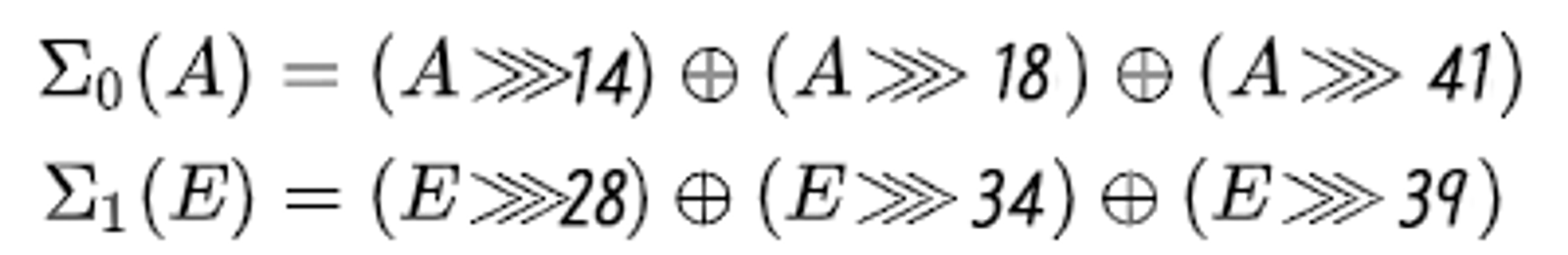 $\Sigma_0(A) = (A \ggg 14) \oplus (A \ggg 18) \oplus (A \ggg 41)$

$\Sigma_1(E) = (E \ggg 28) \oplus (E \ggg 34) \oplus (E \ggg 39)$